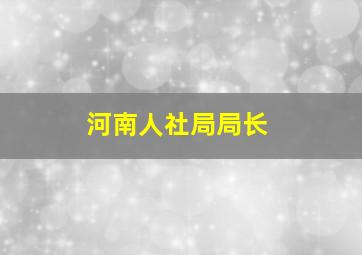 河南人社局局长